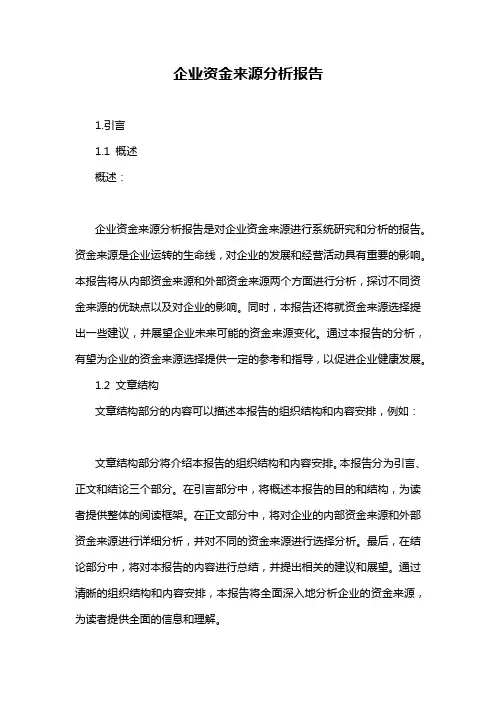 企业资金来源分析报告

1.引言

1.1 概述

概述：

企业资金来源分析报告是对企业资金来源进行系统研究和分析的报告。资金来源是企业运转的生命线，对企业的发展和经营活动具有重要的影响。本报告将从内部资金来源和外部资金来源两个方面进行分析，探讨不同资金来源的优缺点以及对企业的影响。同时，本报告还将就资金来源选择提出一些建议，并展望企业未来可能的资金来源变化。通过本报告的分析，有望为企业的资金来源选择提供一定的参考和指导，以促进企业健康发展。

1.2 文章结构

文章结构部分的内容可以描述本报告的组织结构和内容安排，例如：

文章结构部分将介绍本报告的组织结构和内容安排。本报告分为引言、正文和结论三个部分。在引言部分中，将概述本报告的目的和结构，为读者提供整体的阅读框架。在正文部分中，将对企业的内部资金来源和外部资金来源进行详细分析，并对不同的资金来源进行选择分析。最后，在结论部分中，将对本报告的内容进行总结，并提出相关的建议和展望。通过清晰的组织结构和内容安排，本报告将全面深入地分析企业的资金来源，为读者提供全面的信息和理解。